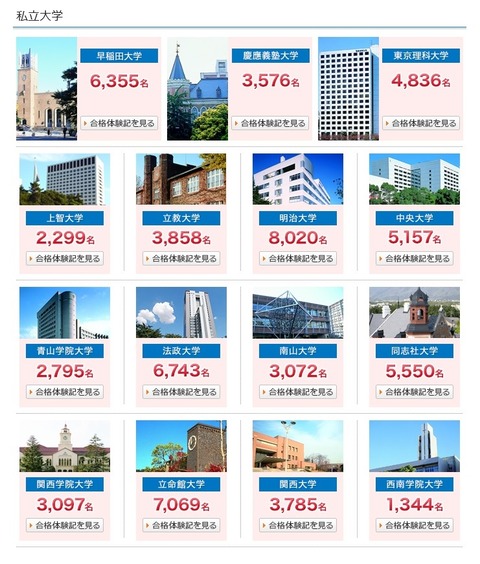 私立大学

早稲田大学
6,355名
合格体験記を見る

慶應義塾大学
3,576名
合格体験記を見る

東京理科大学
4,836名
合格体験記を見る

上智大学
2,299名
合格体験記を見る

立教大学
3,858名
合格体験記を見る

明治大学
8,020名
合格体験記を見る

中央大学
5,157名
合格体験記を見る

青山学院大学
2,795名
合格体験記を見る

法政大学
6,743名
合格体験記を見る

南山大学
3,072名
合格体験記を見る

同志社大学
5,550名
合格体験記を見る

関西学院大学
3,097名
合格体験記を見る

立命館大学
7,069名
合格体験記を見る

関西大学
3,785名
合格体験記を見る

西南学院大学
1,344名
合格体験記を見る